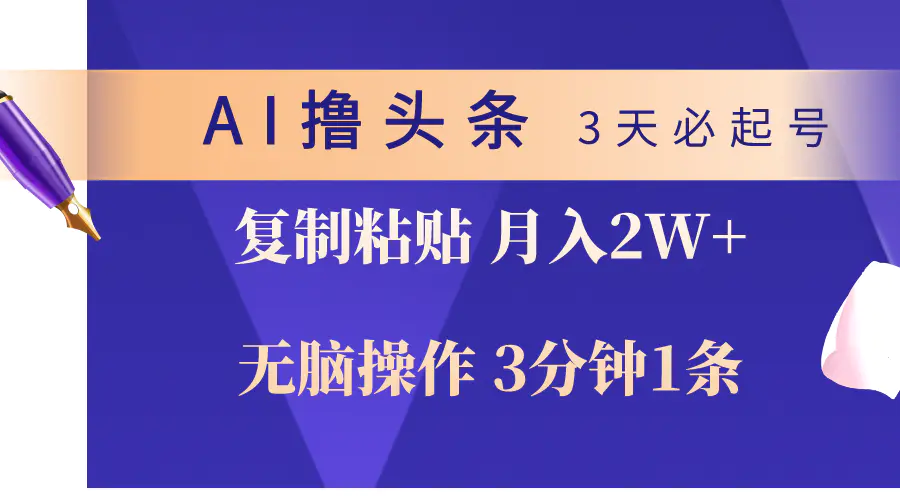 AI撸头条 3天必起号

复制粘贴 月入2W+

无脑操作 3分钟1条